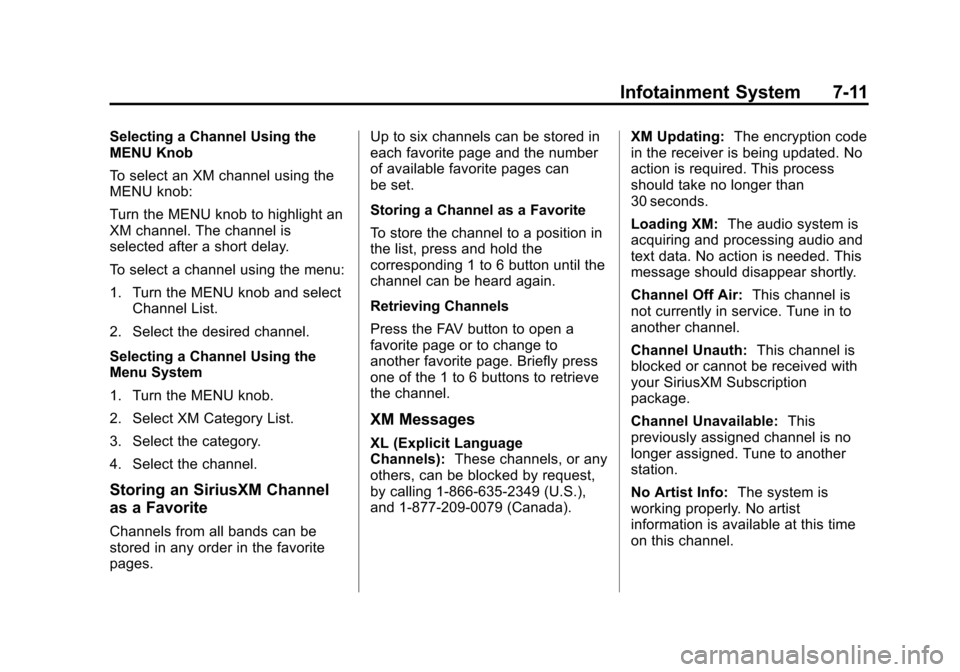 Infotainment System 7-11

Selecting a Channel Using the MENU Knob

To select an XM channel using the MENU knob:

Turn the MENU knob to highlight an XM channel. The channel is selected after a short delay.

To select a channel using the menu:

1. Turn the MENU knob and select Channel List.

2. Select the desired channel.

Selecting a Channel Using the Menu System

1. Turn the MENU knob.

2. Select XM Category List.

3. Select the category.

4. Select the channel.

Storing an SiriusXM Channel as a Favorite

Channels from all bands can be stored in any order in the favorite pages.

Up to six channels can be stored in each favorite page and the number of available favorite pages can be set.

Storing a Channel as a Favorite

To store the channel to a position in the list, press and hold the corresponding 1 to 6 button until the channel can be heard again.

Retrieving Channels

Press the FAV button to open a favorite page or to change to another favorite page. Briefly press one of the 1 to 6 buttons to retrieve the channel.

XM Messages

XL (Explicit Language Channels): These channels, or any others, can be blocked by request, by calling 1-866-635-2349 (U.S.), and 1-877-209-0079 (Canada).

XM Updating: The encryption code in the receiver is being updated. No action is required. This process should take no longer than 30 seconds.

Loading XM: The audio system is acquiring and processing audio and text data. No action is needed. This message should disappear shortly.

Channel Off Air: This channel is not currently in service. Tune in to another channel.

Channel Unauth: This channel is blocked or cannot be received with your SiriusXM Subscription package.

Channel Unavailable: This previously assigned channel is no longer assigned. Tune to another station.

No Artist Info: The system is working properly. No artist information is available at this time on this channel.

carmanualsonline.info